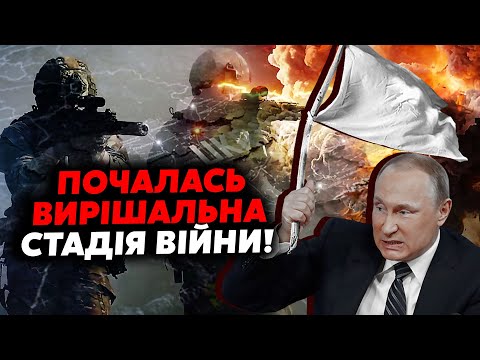 ПОЧАЛАСЬ ВИРІШАЛЬНА СТАДІЯ ВІЙНИ!